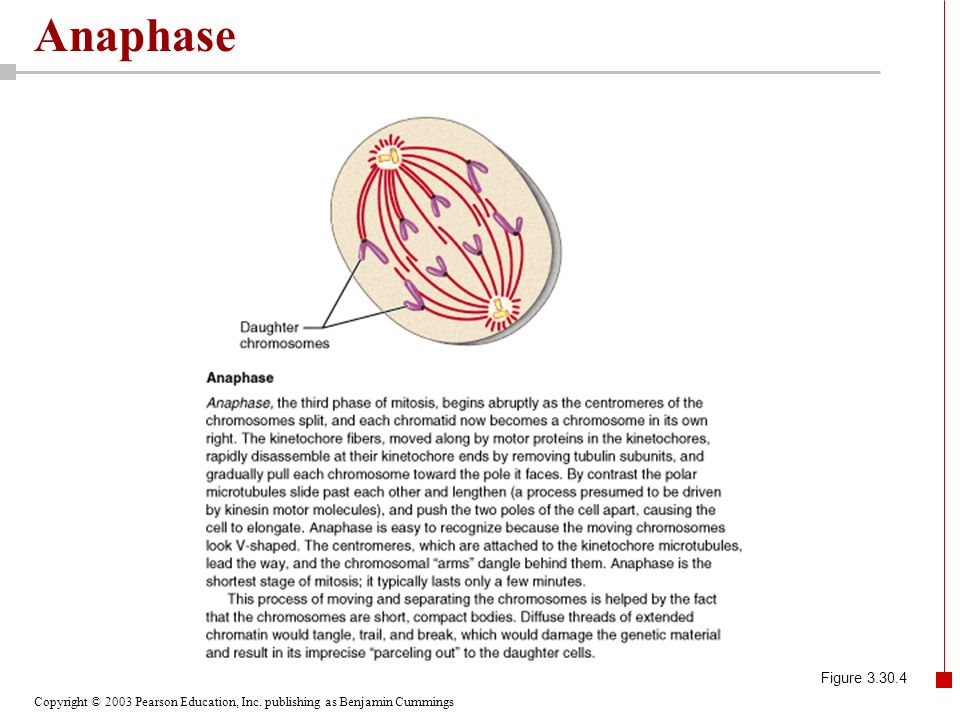 Anaphase

Daughter chromosomes

Anaphase

Anaphase, the third phase of mitosis, begins abruptly as the centromeres of the chromosomes split, and each chromatid now becomes a chromosome in its own right. The kinetochore fibers, moved along by motor proteins in the kinetochores, rapidly disassemble at their kinetochore ends by removing tubulin subunits, and gradually pull each chromosome toward the pole it faces. By contrast the polar microtubules slide past each other and lengthen (a process presumed to be driven by kinesin motor molecules), and push the two poles of the cell apart, causing the cell to elongate. Anaphase is easy to recognize because the moving chromosomes look V-shaped. The centromeres, which are attached to the kinetochore microtubules, lead the way, and the chromosomal "arms" dangle behind them. Anaphase is the shortest stage of mitosis; it typically lasts only a few minutes.

This process of moving and separating the chromosomes is helped by the fact that the chromosomes are short, compact bodies. Diffuse threads of extended chromatin would tangle, trail, and break, which would damage the genetic material and result in its imprecise "parceling out" to the daughter cells.

Figure 3.30.4

Copyright © 2003 Pearson Education, Inc. publishing as Benjamin Cummings